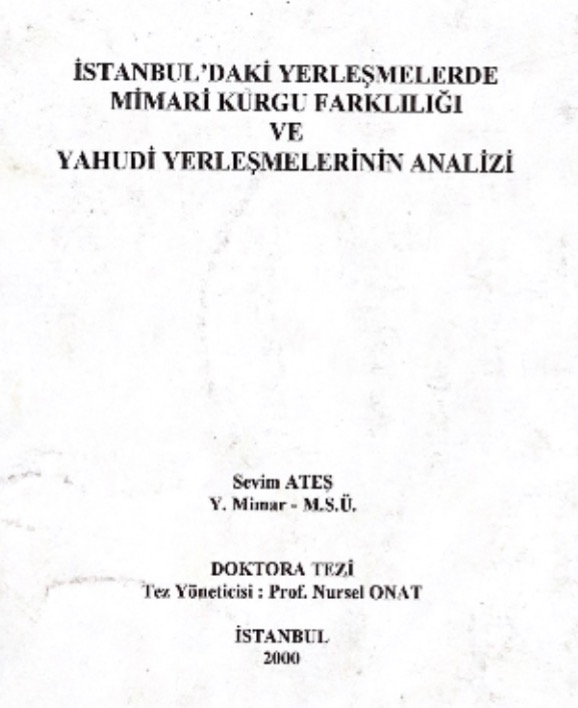 İSTANBUL'DAKİ YERLEŞMELERDE
MİMARİ KURGU FARKLILIĞI
VE
YAHUDİ YERLEŞMELERİNİN ANALİZİ

Sevim ATEŞ
Y. Mimar - M.S.Ü.

DOKTORA TEZİ
Tez Yöneticisi : Prof. Nursel ONAT

İSTANBUL
2000